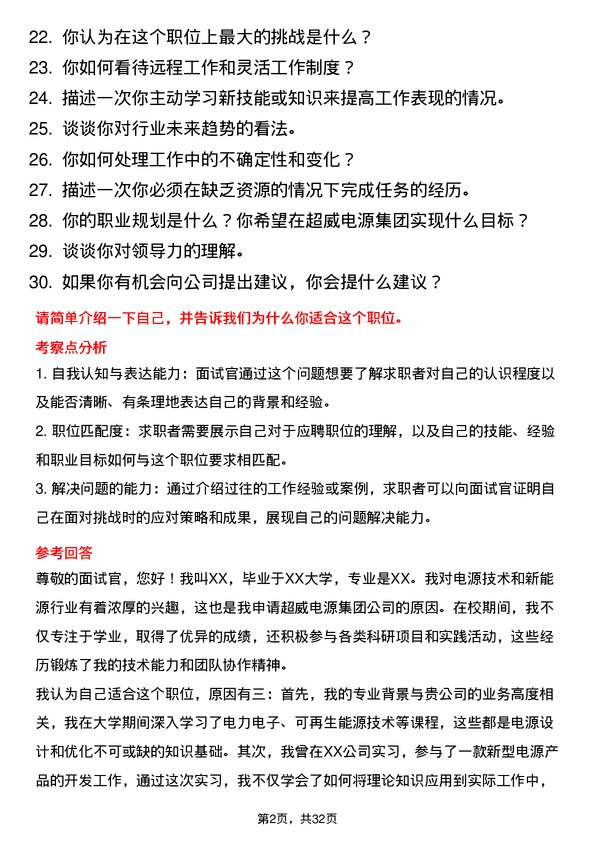 22. 你认为在这个职位上最大的挑战是什么？
23. 你如何看待远程工作和灵活工作制度？
24. 描述一次你主动学习新技能或知识来提高工作表现的情况。
25. 谈谈你对行业未来趋势的看法。
26. 你如何处理工作中的不确定性和变化？
27. 描述一次你必须在缺乏资源的情况下完成任务的经历。
28. 你的职业规划是什么？你希望在超威电源集团实现什么目标？
29. 谈谈你对领导力的理解。
30. 如果你有机会向公司提出建议，你会提什么建议？

请简单介绍一下自己，并告诉我们为什么你适合这个职位。

考察点分析

1. 自我认知与表达能力：面试官通过这个问题想要了解求职者对自己的认识程度以及能否清晰、有条理地表达自己的背景和经验。

2. 职位匹配度：求职者需要展示自己对于应聘职位的理解，以及自己的技能、经验和职业目标如何与这个职位要求相匹配。

3. 解决问题的能力：通过介绍过往的工作经验或案例，求职者可以向面试官证明自己在面对挑战时的应对策略和成果，展现自己的问题解决能力。

参考回答

尊敬的面试官，您好！我叫XX，毕业于XX大学，专业是XX。我对电源技术和新能源行业有着浓厚的兴趣，这也是我申请超威电源集团公司的原因。在校期间，我不仅专注于学业，取得了优异的成绩，还积极参与各类科研项目和实践活动，这些经历锻炼了我的技术能力和团队协作精神。

我认为自己适合这个职位，原因有三：首先，我的专业背景与贵公司的业务高度相关，我在大学期间深入学习了电力电子、可再生能源技术等课程，这些都是电源设计和优化不可或缺的知识基础。其次，我曾在XX公司实习，参与了一款新型电源产品的开发工作，通过这次实习，我不仅学会了如何将理论知识应用到实际工作中，

第2页，共32页